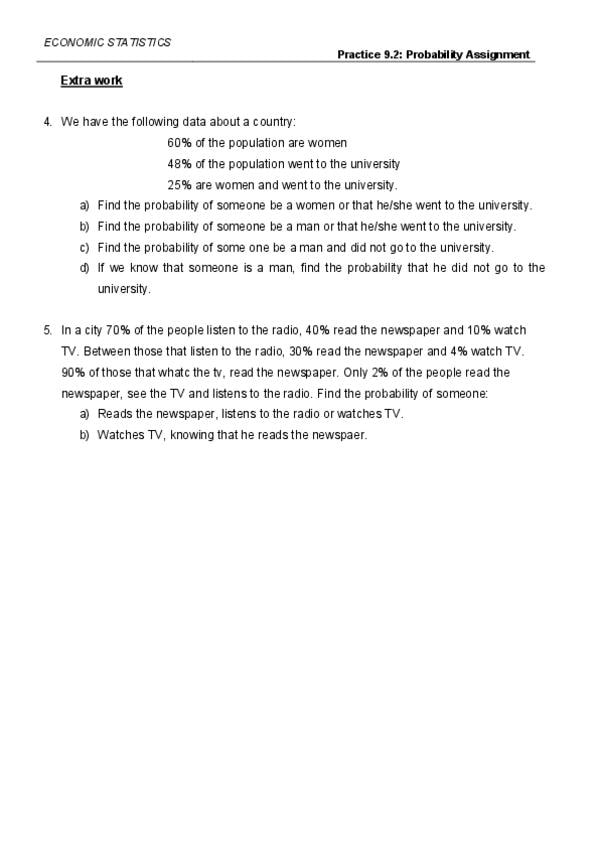 ECONOMIC STATISTICS

Practice 9.2: Probability Assignment

Extra work

4. We have the following data about a country:

60% of the population are women

48% of the population went to the university

25% are women and went to the university.

a) Find the probability of someone be a women or that he/she went to the university.

b) Find the probability of someone be a man or that he/she went to the university.

c) Find the probability of some one be a man and did not go to the university.

d) If we know that someone is a man, find the probability that he did not go to the university.

5. In a city 70% of the people listen to the radio, 40% read the newspaper and 10% watch TV. Between those that listen to the radio, 30% read the newspaper and 4% watch TV. 90% of those that whatc the tv, read the newspaper. Only 2% of the people read the newspaper, see the TV and listens to the radio. Find the probability of someone:

a) Reads the newspaper, listens to the radio or watches TV.

b) Watches TV, knowing that he reads the newspaer.